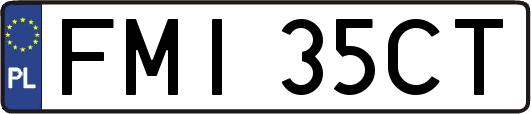 PL
FMI 35CT